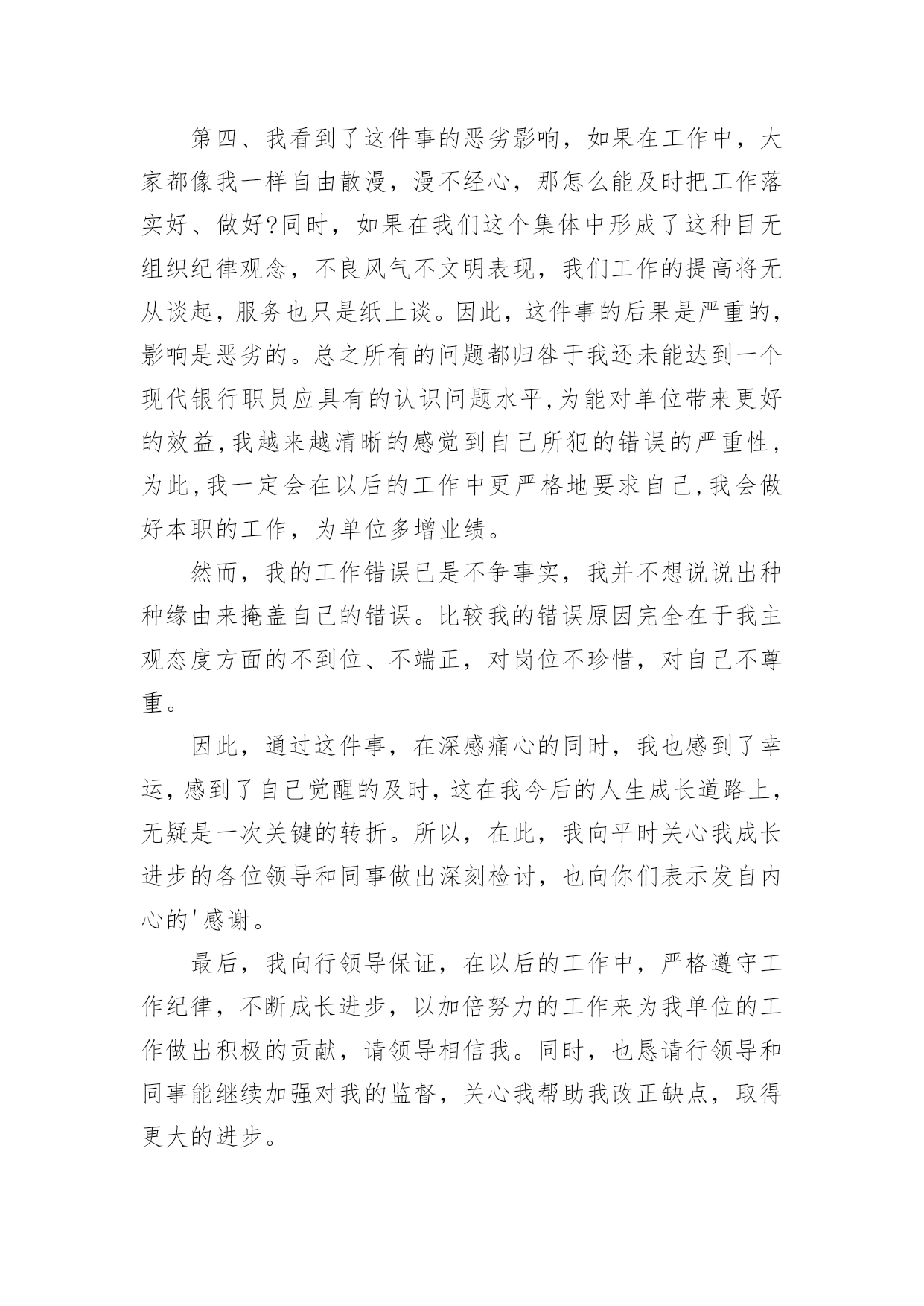 第四、我看到了这件事的恶劣影响，如果在工作中，大家都像我一样自由散漫，漫不经心，那怎么能及时把工作落实好、做好?同时，如果在我们这个集体中形成了这种目无组织纪律观念，不良风气不文明表现，我们工作的提高将无从谈起，服务也只是纸上谈。因此，这件事的后果是严重的，影响是恶劣的。总之所有的问题都归咎于我还未能达到一个现代银行职员应具有的认识问题水平,为能对单位带来更好的效益,我越来越清晰的感觉到自己所犯的错误的严重性，为此,我一定会在以后的工作中更严格地要求自己,我会做好本职的工作，为单位多增业绩。

然而，我的工作错误已是不争事实，我并不想说说出种种缘由来掩盖自己的错误。比较我的错误原因完全在于我主观态度方面的不到位、不端正，对岗位不珍惜，对自己不尊重。

因此，通过这件事，在深感痛心的同时，我也感到了幸运，感到了自己觉醒的及时，这在我今后的人生成长道路上，无疑是一次关键的转折。所以，在此，我向平时关心我成长进步的各位领导和同事做出深刻检讨，也向你们表示发自内心的'感谢。

最后，我向行领导保证，在以后的工作中，严格遵守工作纪律，不断成长进步，以加倍努力的工作来为我单位的工作做出积极的贡献，请领导相信我。同时，也恳请行领导和同事能继续加强对我的监督，关心我帮助我改正缺点，取得更大的进步。